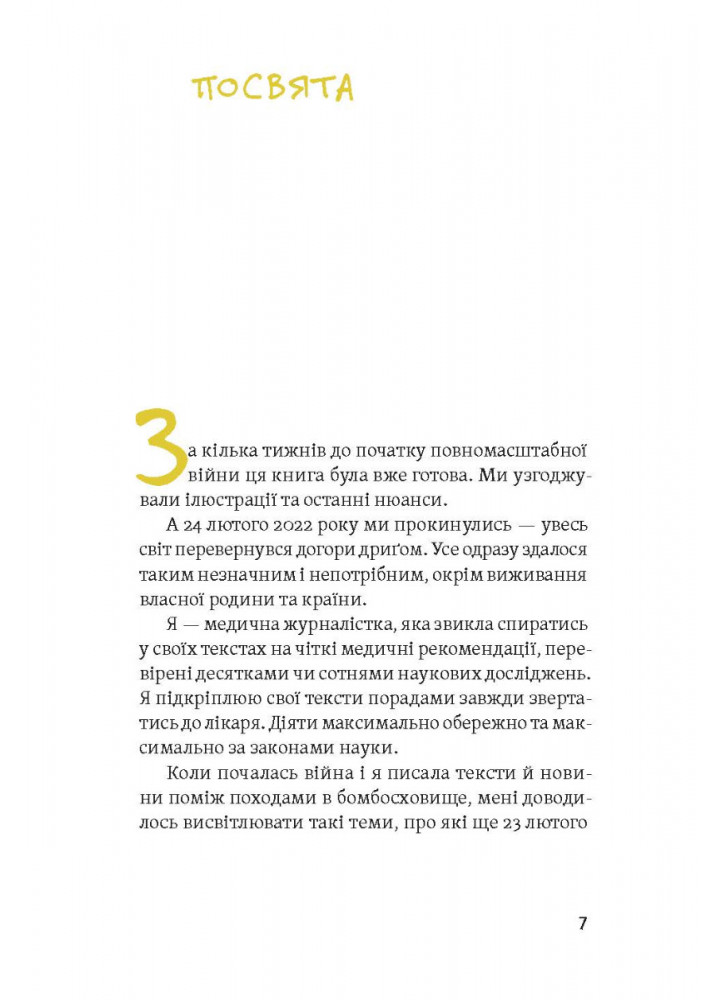 ПОСВЯТА

За кілька тижнів до початку повномасштабної війни ця книга була вже готова. Ми узгоджували ілюстрації та останні нюанси.

А 24 лютого 2022 року ми прокинулись — увесь світ перевернувся догори дриґом. Усе одразу здалося таким незначним і непотрібним, окрім виживання власної родини та країни.

Я — медична журналістка, яка звикла спиратись у своїх текстах на чіткі медичні рекомендації, перевірені десятками чи сотнями наукових досліджень. Я підкріплюю свої тексти порадами завжди звертатись до лікаря. Діяти максимально обережно та максимально за законами науки.

Коли почалась війна і я писала тексти й новини поміж походами в бомбосховище, мені доводилось висвітлювати такі теми, про які ще 23 лютого

7